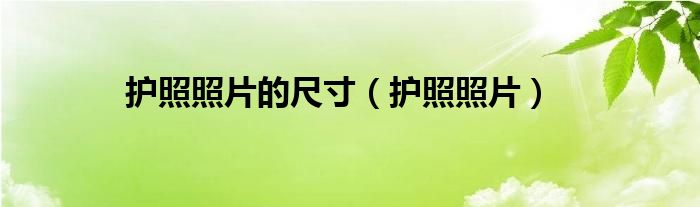 护照照片的尺寸（护照照片）